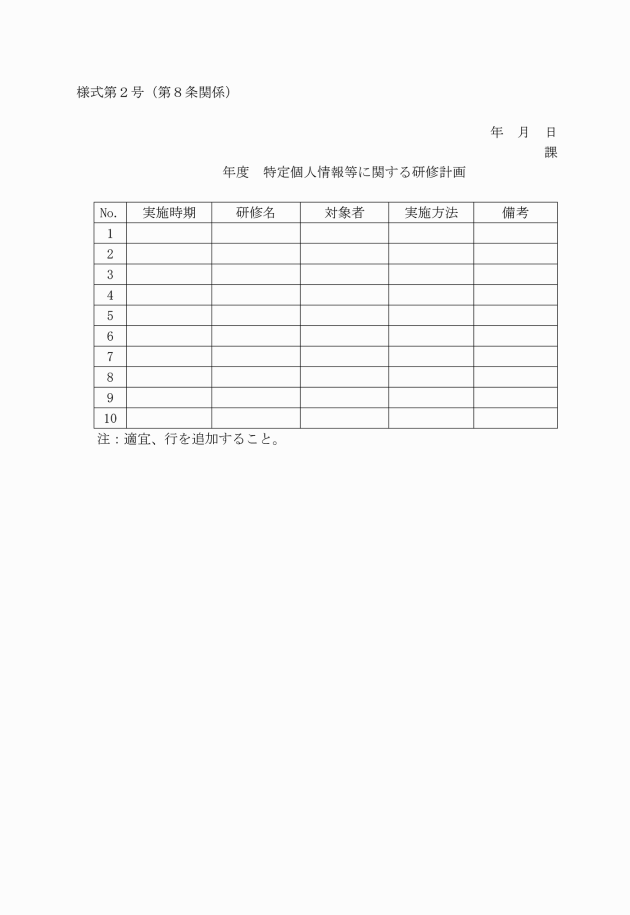 様式第２号（第８条関係）

年　月　日

課

年度　特定個人情報等に関する研修計画

| No. | 実施時期 | 研修名 | 対象者 | 実施方法 | 備考 |
|---|---|---|---|---|---|
| 1 | | | | | |
| 2 | | | | | |
| 3 | | | | | |
| 4 | | | | | |
| 5 | | | | | |
| 6 | | | | | |
| 7 | | | | | |
| 8 | | | | | |
| 9 | | | | | |
| 10 | | | | | |

注：適宜、行を追加すること。